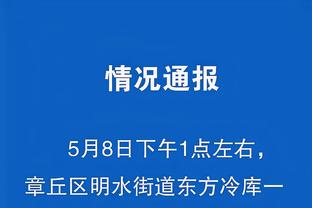 情况通报

5月8日下午1点左右，章丘区明水街道东方冷库一